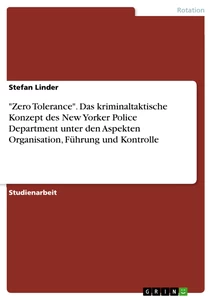 Rotation

Stefan Linder

"Zero Tolerance". Das kriminaltaktische Konzept des New Yorker Police Department unter den Aspekten Organisation, Führung und Kontrolle

Studienarbeit

GRIN